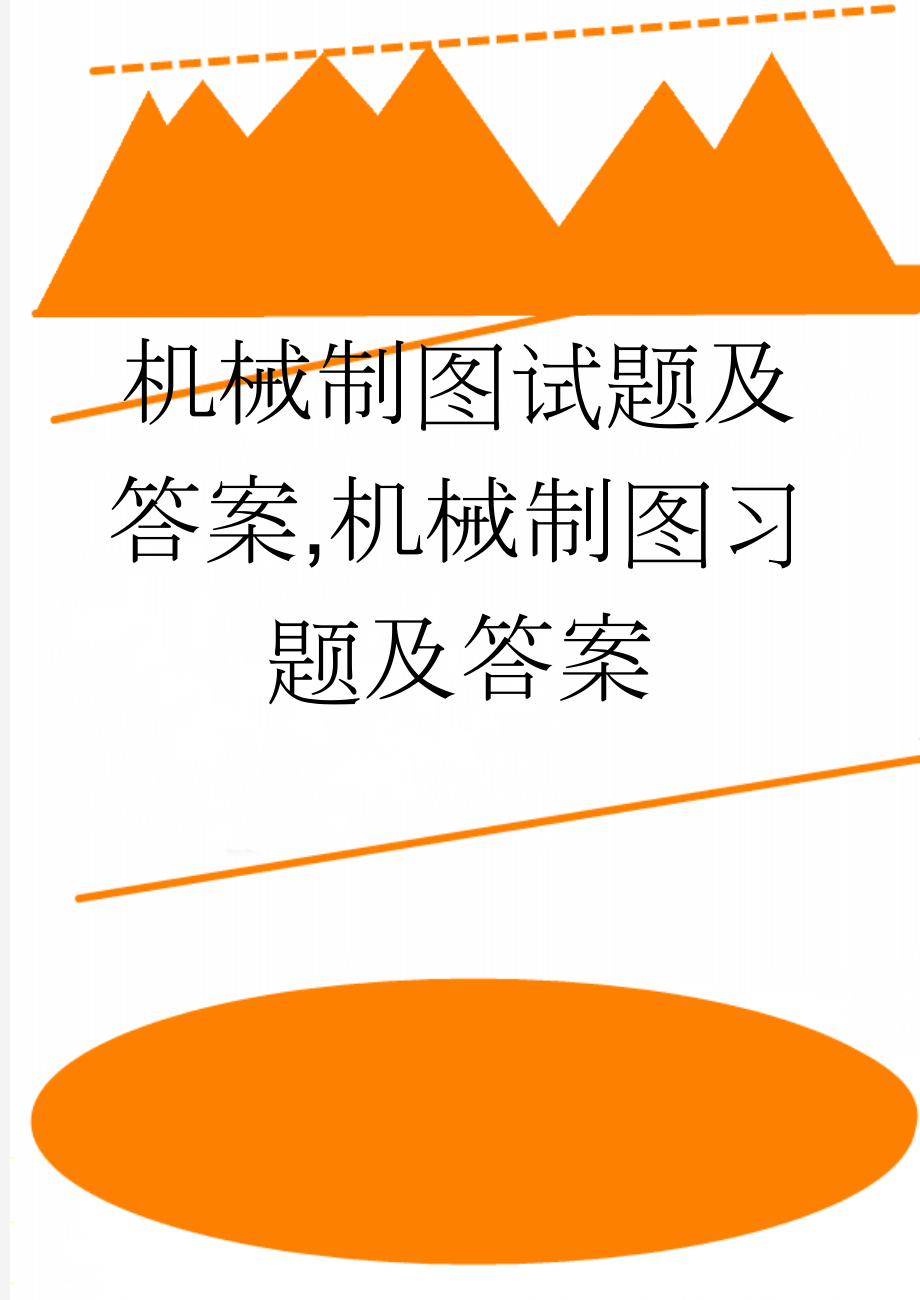 机械制图试题及答案,机械制图习题及答案